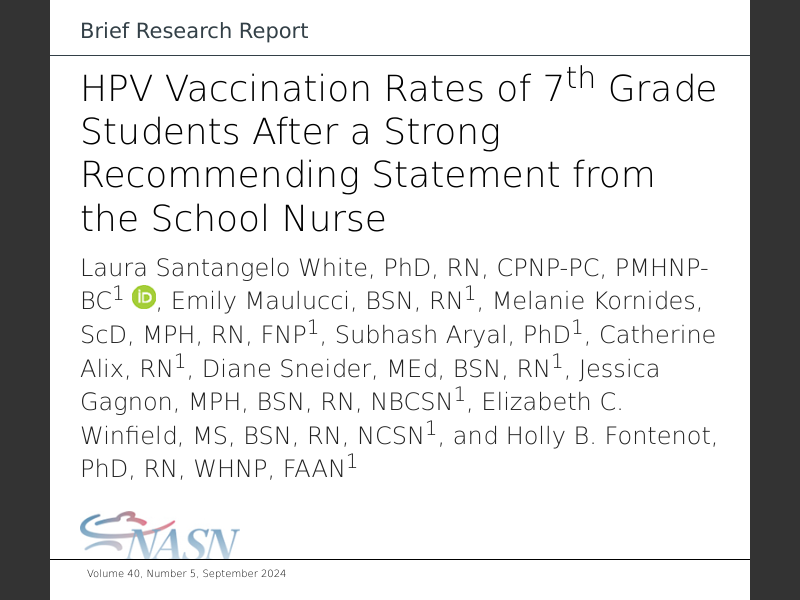 Brief Research Report

HPV Vaccination Rates of 7$^{th}$ Grade Students After a Strong Recommending Statement from the School Nurse

Laura Santangelo White, PhD, RN, CPNP-PC, PMHNP-BC$^1$, Emily Maulucci, BSN, RN$^1$, Melanie Kornides, ScD, MPH, RN, FNP$^1$, Subhash Aryal, PhD$^1$, Catherine Alix, RN$^1$, Diane Sneider, MEd, BSN, RN$^1$, Jessica Gagnon, MPH, BSN, RN, NBCSN$^1$, Elizabeth C. Winfield, MS, BSN, RN, NCSN$^1$, and Holly B. Fontenot, PhD, RN, WHNP, FAAN$^1$

NASN

Volume 40, Number 5, September 2024